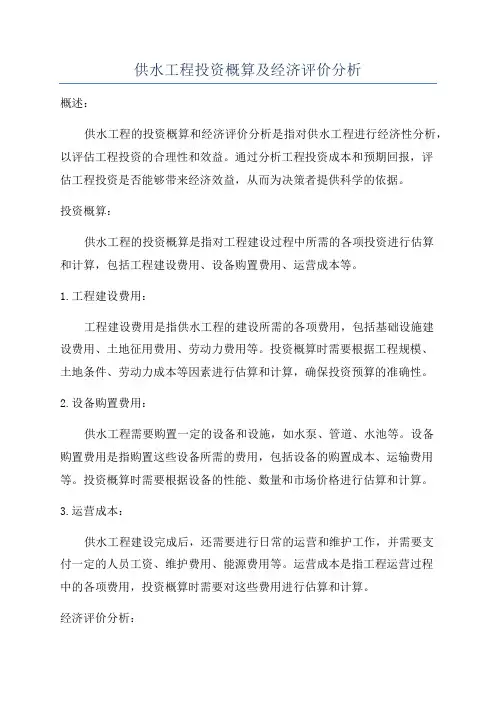 供水工程投资概算及经济评价分析

概述：

供水工程的投资概算和经济评价分析是指对供水工程进行经济性分析，以评估工程投资的合理性和效益。通过分析工程投资成本和预期回报，评估工程投资是否能够带来经济效益，从而为决策者提供科学的依据。

投资概算：

供水工程的投资概算是指对工程建设过程中所需的各项投资进行估算和计算，包括工程建设费用、设备购置费用、运营成本等。

1. 工程建设费用：

工程建设费用是指供水工程的建设所需的各项费用，包括基础设施建设费用、土地征用费用、劳动力费用等。投资概算时需要根据工程规模、土地条件、劳动力成本等因素进行估算和计算，确保投资预算的准确性。

2. 设备购置费用：

供水工程需要购置一定的设备和设施，如水泵、管道、水池等。设备购置费用是指购置这些设备所需的费用，包括设备的购置成本、运输费用等。投资概算时需要根据设备的性能、数量和市场价格进行估算和计算。

3. 运营成本：

供水工程建设完成后，还需要进行日常的运营和维护工作，并需要支付一定的人员工资、维护费用、能源费用等。运营成本是指工程运营过程中的各项费用，投资概算时需要对这些费用进行估算和计算。

经济评价分析：